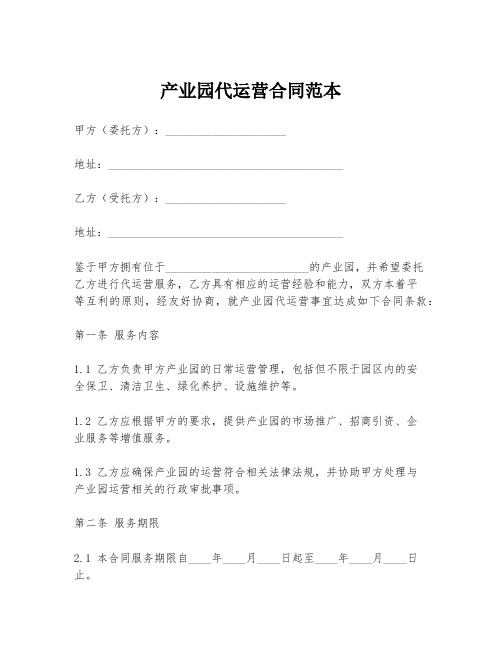 产业园代运营合同范本

甲方（委托方）：____________________

地址：________________________________________

乙方（受托方）：____________________

地址：________________________________________

鉴于甲方拥有位于________________________的产业园，并希望委托乙方进行代运营服务，乙方具有相应的运营经验和能力，双方本着平等互利的原则，经友好协商，就产业园代运营事宜达成如下合同条款：

第一条 服务内容

1.1 乙方负责甲方产业园的日常运营管理，包括但不限于园区内的安全保卫、清洁卫生、绿化养护、设施维护等。

1.2 乙方应根据甲方的要求，提供产业园的市场推广、招商引资、企业服务等增值服务。

1.3 乙方应确保产业园的运营符合相关法律法规，并协助甲方处理与产业园运营相关的行政审批事项。

第二条 服务期限

2.1 本合同服务期限自____年____月____日起至____年____月____日止。